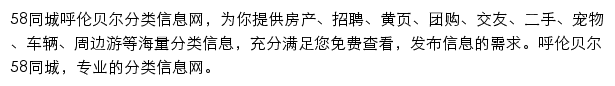 58同城呼伦贝尔分类信息网，为你提供房产、招聘、黄页、团购、交友、二手、宠物、车辆、周边游等海量分类信息，充分满足您免费查看，发布信息的需求。呼伦贝尔58同城，专业的分类信息网。